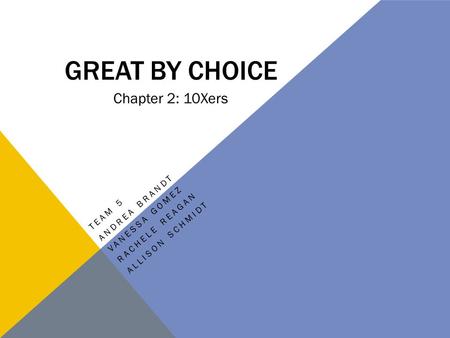 GREAT BY CHOICE

Chapter 2: 10Xers

TEAM 5
ANDREA BRANDT
VANESSA GOMEZ
RACHELE REAGAN
ALLISON SCHMIDT